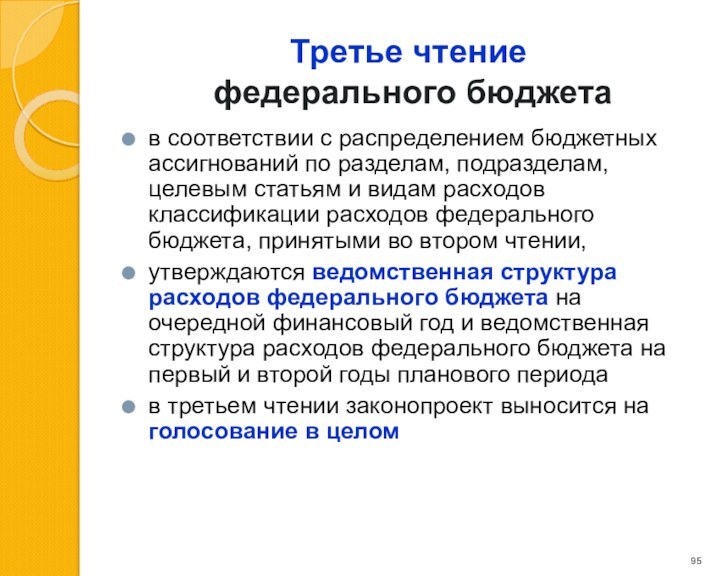 Третье чтение
федерального бюджета

в соответствии с распределением бюджетных ассигнований по разделам, подразделам, целевым статьям и видам расходов классификации расходов федерального бюджета, принятыми во втором чтении,

утверждаются ведомственная структура расходов федерального бюджета на очередной финансовый год и ведомственная структура расходов федерального бюджета на первый и второй годы планового периода

в третьем чтении законопроект выносится на голосование в целом

95